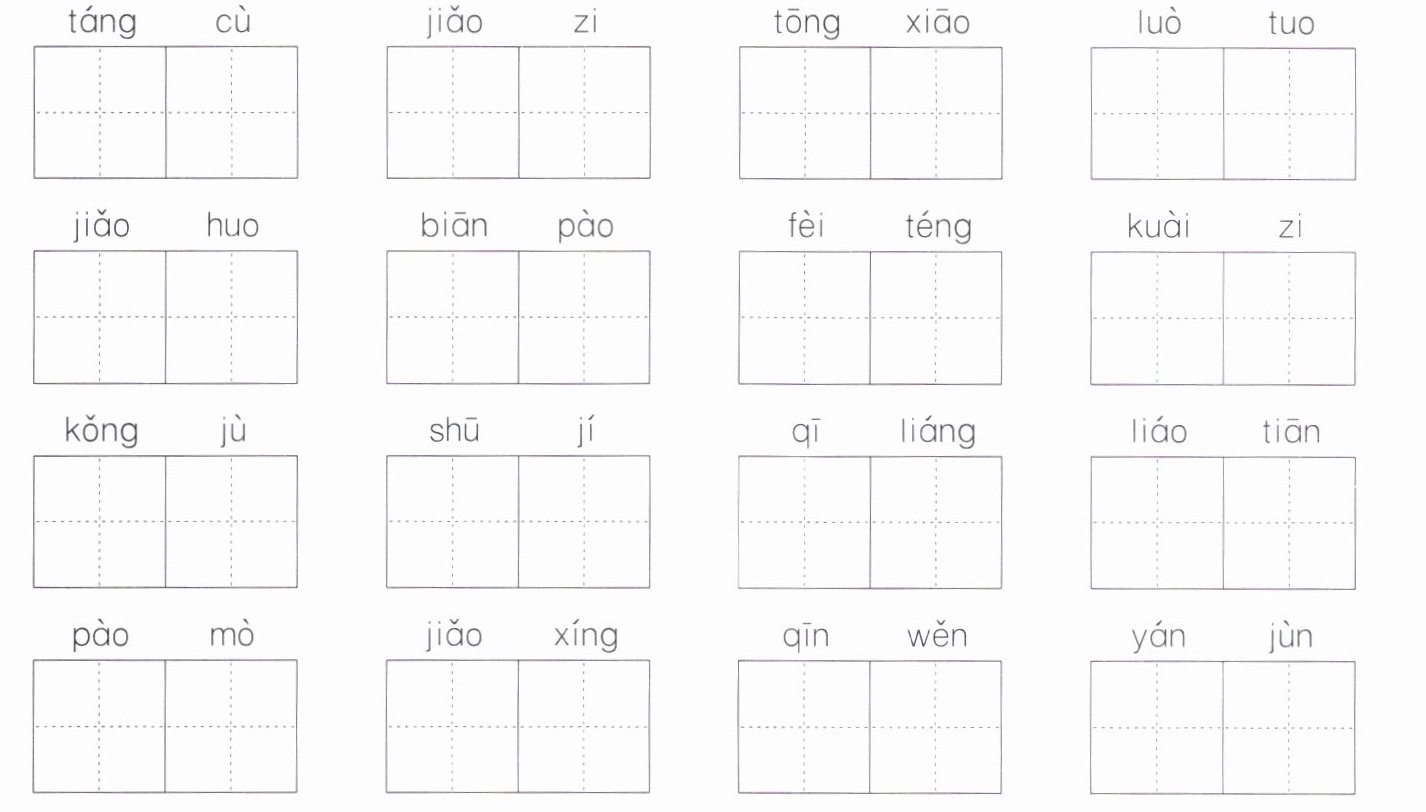 táng cù jiǎo zi tōng xiāo luò tuo

jiǎo huo biān pào fèi téng kuài zi

kǒng jù shū jí qī liáng liáo tiān

pào mò jiǎo xíng qīn wěn yán jùn